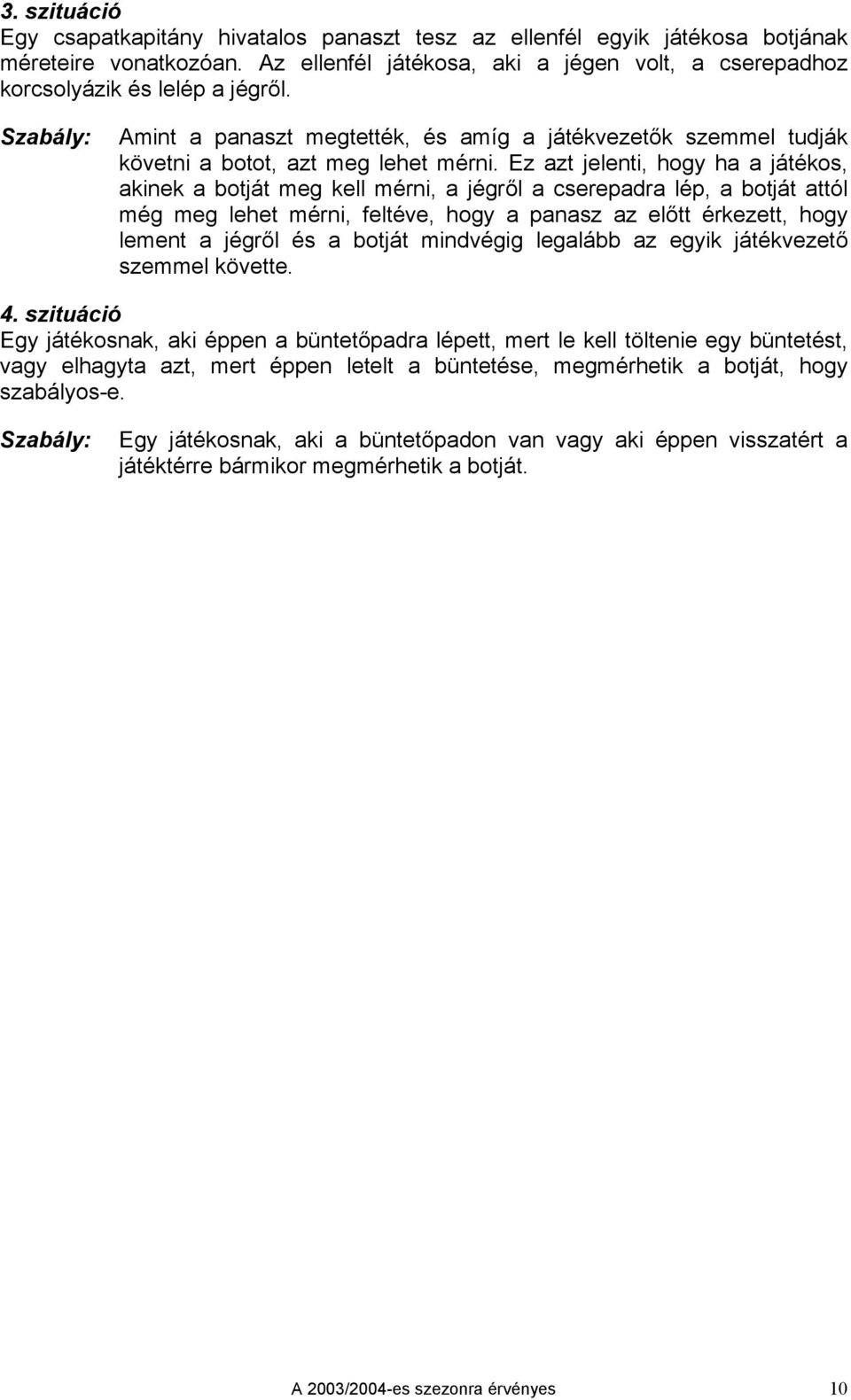 3. szituáció
Egy csapatkapitány hivatalos panaszt tesz az ellenfél egyik játékosa botjának méreteire vonatkozóan. Az ellenfél játékosa, aki a jégen volt, a cserepadhoz korcsolyázik és lelép a jégről.

Szabály: Amint a panaszt megtették, és amíg a játékvezetők szemmel tudják követni a botot, azt meg lehet mérni. Ez azt jelenti, hogy ha a játékos, akinek a botját meg kell mérni, a jégről a cserepadra lép, a botját attól még meg lehet mérni, feltéve, hogy a panasz az előtt érkezett, hogy lement a jégről és a botját mindvégig legalább az egyik játékvezető szemmel követte.

4. szituáció
Egy játékosnak, aki éppen a büntetőpadra lépett, mert le kell töltenie egy büntetést, vagy elhagyta azt, mert éppen letelt a büntetése, megmérhetik a botját, hogy szabályos-e.

Szabály: Egy játékosnak, aki a büntetőpadon van vagy aki éppen visszatért a játéktérre bármikor megmérhetik a botját.

A 2003/2004-es szezonra érvényes 10